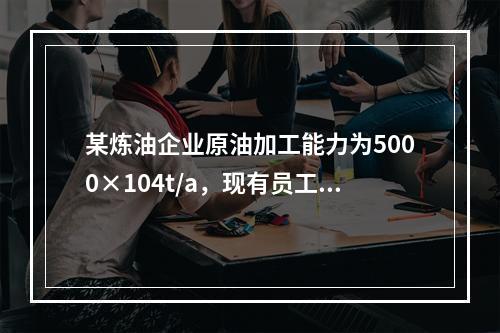 某炼油企业原油加工能力为5000×104t/a，现有员工...